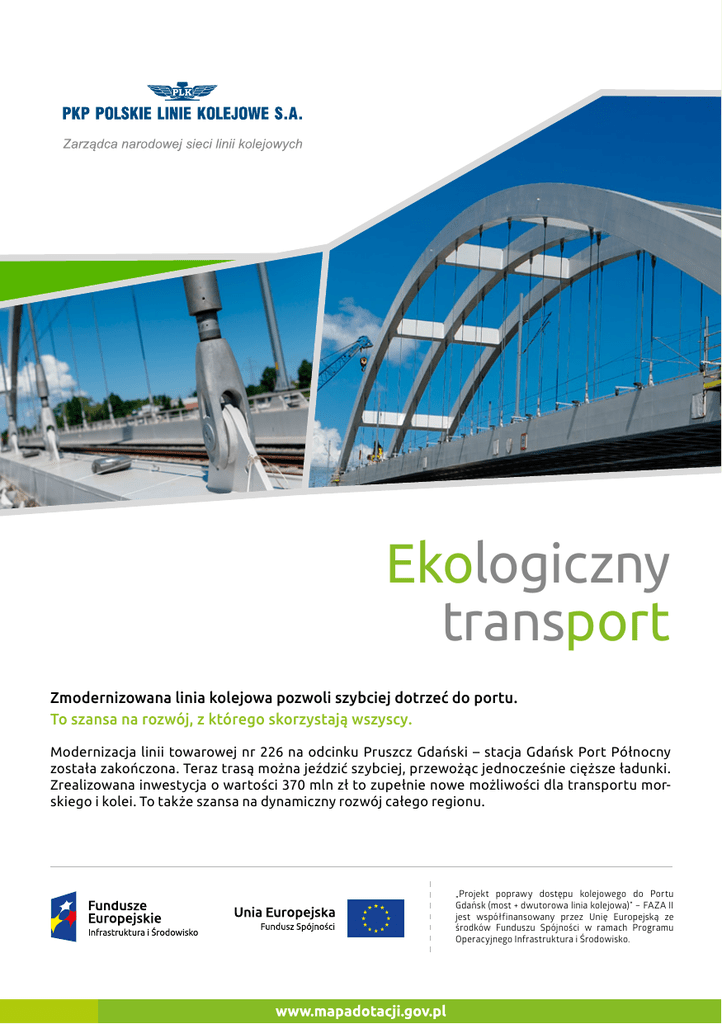 PLK

PKP POLSKIE LINIE KOLEJOWE S.A.

Zarządca narodowej sieci linii kolejowych

Ekologiczny transport

Zmodernizowana linia kolejowa pozwoli szybciej dotrzeć do portu.
To szansa na rozwój, z którego skorzystają wszyscy.

Modernizacja linii towarowej nr 226 na odcinku Pruszcz Gdański – stacja Gdańsk Port Północny została zakończona. Teraz trasą można jeździć szybciej, przewożąc jednocześnie cięższe ładunki. Zrealizowana inwestycja o wartości 370 mln zł to zupełnie nowe możliwości dla transportu morskiego i kolei. To także szansa na dynamiczny rozwój całego regionu.

Fundusze Europejskie
Infrastruktura i Środowisko

Unia Europejska
Fundusz Spójności

„Projekt poprawy dostępu kolejowego do Portu Gdańsk (most + dwutorowa linia kolejowa)" – FAZA II jest współfinansowany przez Unię Europejską ze środków Funduszu Spójności w ramach Programu Operacyjnego Infrastruktura i Środowisko.

www.mapadotacji.gov.pl